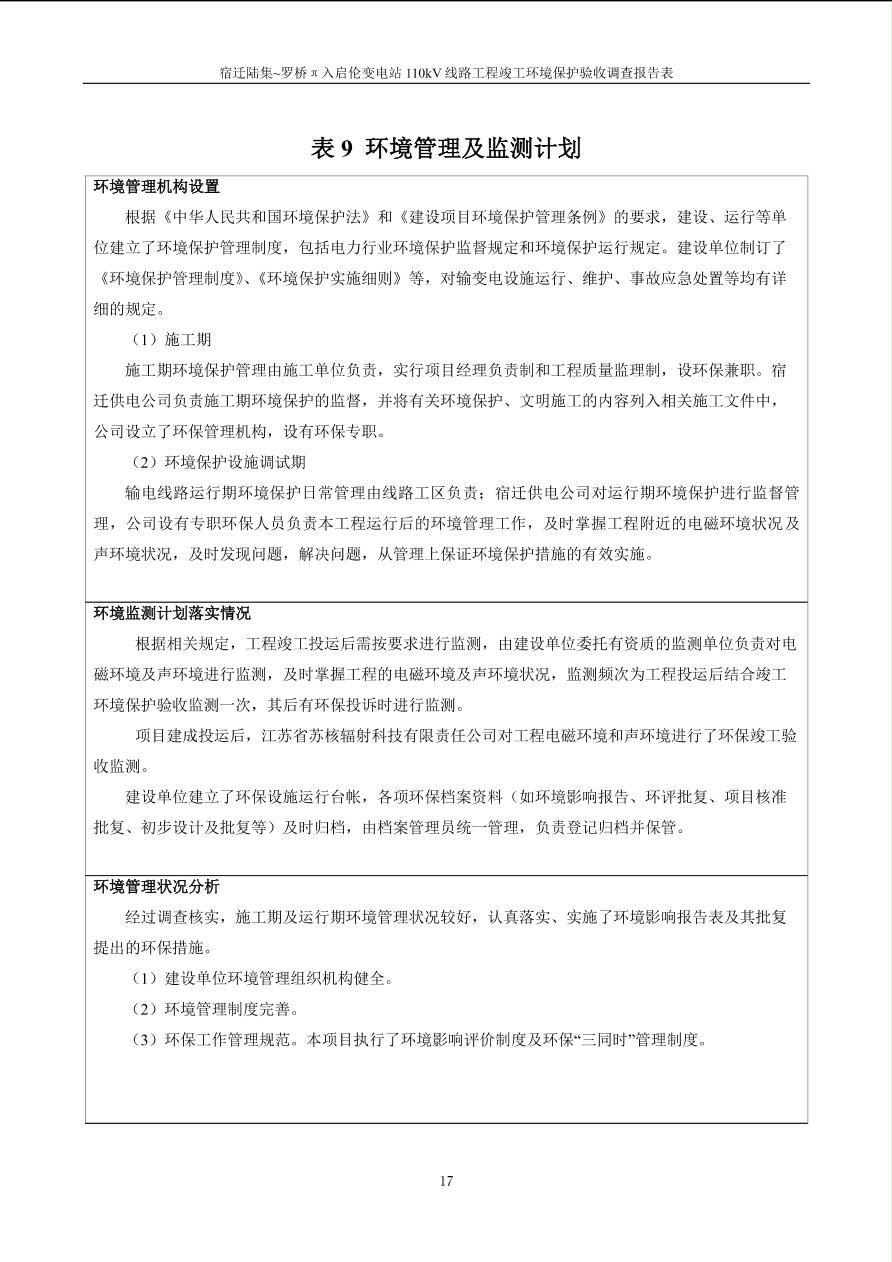 宿迁陆集~罗桥π入启伦变电站 110kV 线路工程竣工环境保护验收调查报告表

表 9 环境管理及监测计划

环境管理机构设置

根据《中华人民共和国环境保护法》和《建设项目环境保护管理条例》的要求，建设、运行等单位建立了环境保护管理制度，包括电力行业环境保护监督规定和环境保护运行规定。建设单位制订了《环境保护管理制度》、《环境保护实施细则》等，对输变电设施运行、维护、事故应急处置等均有详细的规定。

（1）施工期

施工期环境保护管理由施工单位负责，实行项目经理负责制和工程质量监理制，设环保兼职。宿迁供电公司负责施工期环境保护的监督，并将有关环境保护、文明施工的内容列入相关施工文件中，公司设立了环保管理机构，设有环保专职。

（2）环境保护设施调试期

输电线路运行期环境保护日常管理由线路工区负责；宿迁供电公司对运行期环境保护进行监督管理，公司设有专职环保人员负责本工程运行后的环境管理工作，及时掌握工程附近的电磁环境状况及声环境状况，及时发现问题，解决问题，从管理上保证环境保护措施的有效实施。

环境监测计划落实情况

根据相关规定，工程竣工投运后需按要求进行监测，由建设单位委托有资质的监测单位负责对电磁环境及声环境进行监测，及时掌握工程的电磁环境及声环境状况，监测频次为工程投运后结合竣工环境保护验收监测一次，其后有环保投诉时进行监测。

项目建成投运后，江苏省苏核辐射科技有限责任公司对工程电磁环境和声环境进行了环保竣工验收监测。

建设单位建立了环保设施运行台帐，各项环保档案资料（如环境影响报告、环评批复、项目核准批复、初步设计及批复等）及时归档，由档案管理员统一管理，负责登记归档并保管。

环境管理状况分析

经过调查核实，施工期及运行期环境管理状况较好，认真落实、实施了环境影响报告表及其批复提出的环保措施。

（1）建设单位环境管理组织机构健全。

（2）环境管理制度完善。

（3）环保工作管理规范。本项目执行了环境影响评价制度及环保“三同时”管理制度。

17